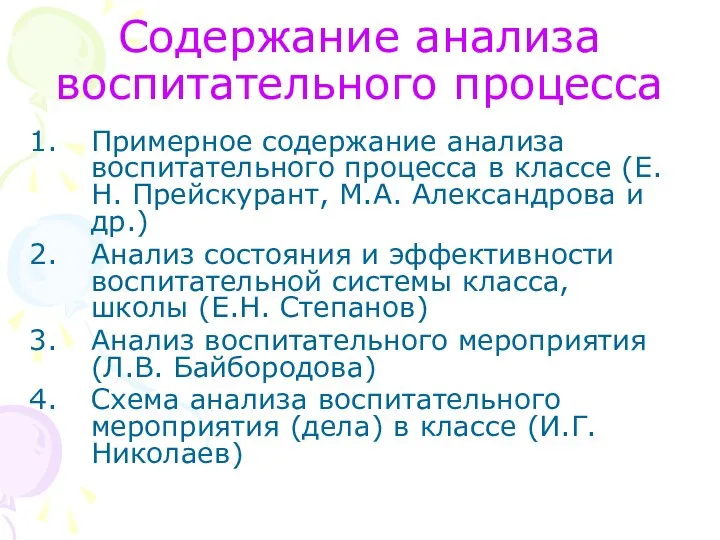 Содержание анализа воспитательного процесса

1. Примерное содержание анализа воспитательного процесса в классе (Е. Н. Прейскурант, М.А. Александрова и др.)
2. Анализ состояния и эффективности воспитательной системы класса, школы (Е.Н. Степанов)
3. Анализ воспитательного мероприятия (Л.В. Байбородова)
4. Схема анализа воспитательного мероприятия (дела) в классе (И.Г. Николаев)